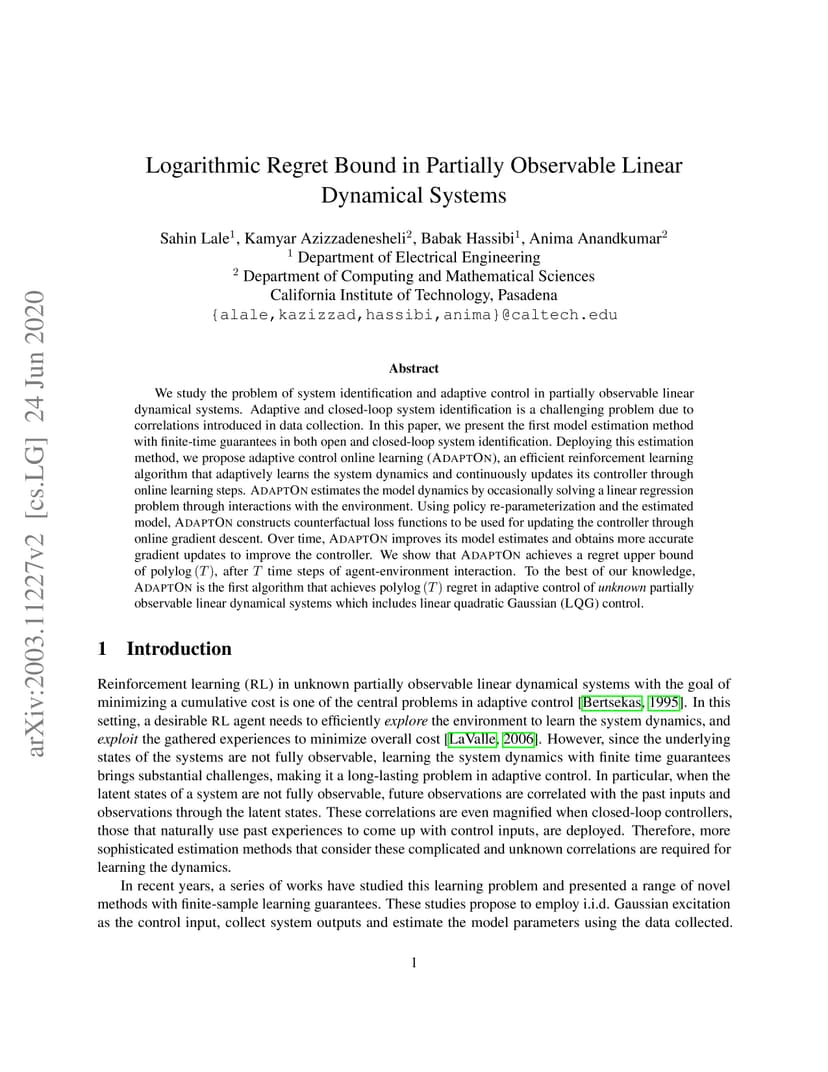 arXiv:2003.11227v2 [cs.LG] 24 Jun 2020

Logarithmic Regret Bound in Partially Observable Linear Dynamical Systems

Sahin Lale$^1$, Kamyar Azizzadenesheli$^2$, Babak Hassibi$^1$, Anima Anandkumar$^2$
$^1$ Department of Electrical Engineering
$^2$ Department of Computing and Mathematical Sciences
California Institute of Technology, Pasadena
{alale,kazizzad,hassibi,anima}@caltech.edu

Abstract

We study the problem of system identification and adaptive control in partially observable linear dynamical systems. Adaptive and closed-loop system identification is a challenging problem due to correlations introduced in data collection. In this paper, we present the first model estimation method with finite-time guarantees in both open and closed-loop system identification. Deploying this estimation method, we propose adaptive control online learning (ADAPTON), an efficient reinforcement learning algorithm that adaptively learns the system dynamics and continuously updates its controller through online learning steps. ADAPTON estimates the model dynamics by occasionally solving a linear regression problem through interactions with the environment. Using policy re-parameterization and the estimated model, ADAPTON constructs counterfactual loss functions to be used for updating the controller through online gradient descent. Over time, ADAPTON improves its model estimates and obtains more accurate gradient updates to improve the controller. We show that ADAPTON achieves a regret upper bound of polylog $(T)$, after $T$ time steps of agent-environment interaction. To the best of our knowledge, ADAPTON is the first algorithm that achieves polylog $(T)$ regret in adaptive control of unknown partially observable linear dynamical systems which includes linear quadratic Gaussian (LQG) control.

1 Introduction

Reinforcement learning (RL) in unknown partially observable linear dynamical systems with the goal of minimizing a cumulative cost is one of the central problems in adaptive control [Bertsekas, 1995]. In this setting, a desirable RL agent needs to efficiently explore the environment to learn the system dynamics, and exploit the gathered experiences to minimize overall cost [LaValle, 2006]. However, since the underlying states of the systems are not fully observable, learning the system dynamics with finite time guarantees brings substantial challenges, making it a long-lasting problem in adaptive control. In particular, when the latent states of a system are not fully observable, future observations are correlated with the past inputs and observations through the latent states. These correlations are even magnified when closed-loop controllers, those that naturally use past experiences to come up with control inputs, are deployed. Therefore, more sophisticated estimation methods that consider these complicated and unknown correlations are required for learning the dynamics.

In recent years, a series of works have studied this learning problem and presented a range of novel methods with finite-sample learning guarantees. These studies propose to employ i.i.d. Gaussian excitation as the control input, collect system outputs and estimate the model parameters using the data collected.

1